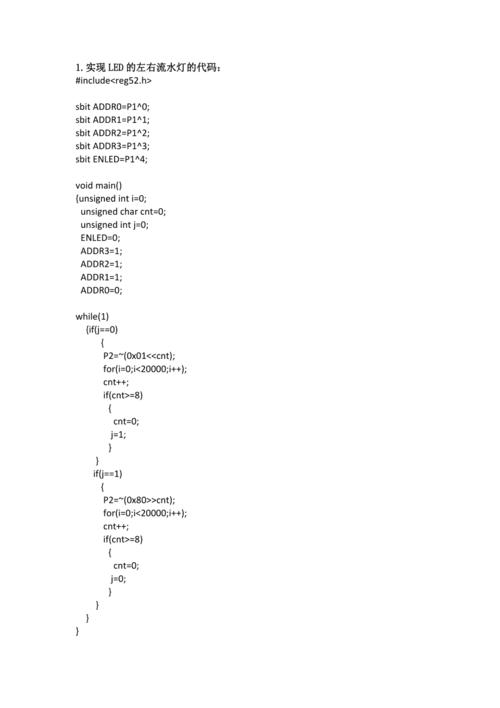 1. 实现 LED 的左右流水灯的代码：
#include<reg52.h>

sbit ADDR0=P1^0;
sbit ADDR1=P1^1;
sbit ADDR2=P1^2;
sbit ADDR3=P1^3;
sbit ENLED=P1^4;

void main()
{unsigned int i=0;
unsigned char cnt=0;
unsigned int j=0;
ENLED=0;
ADDR3=1;
ADDR2=1;
ADDR1=1;
ADDR0=0;

while(1)
{if(j==0)
{
P2=~(0x01<<cnt);
for(i=0;i<20000;i++);
cnt++;
if(cnt>=8)
{
cnt=0;
j=1;
}
}
if(j==1)
{
P2=~(0x80>>cnt);
for(i=0;i<20000;i++);
cnt++;
if(cnt>=8)
{
cnt=0;
j=0;
}
}
}
}